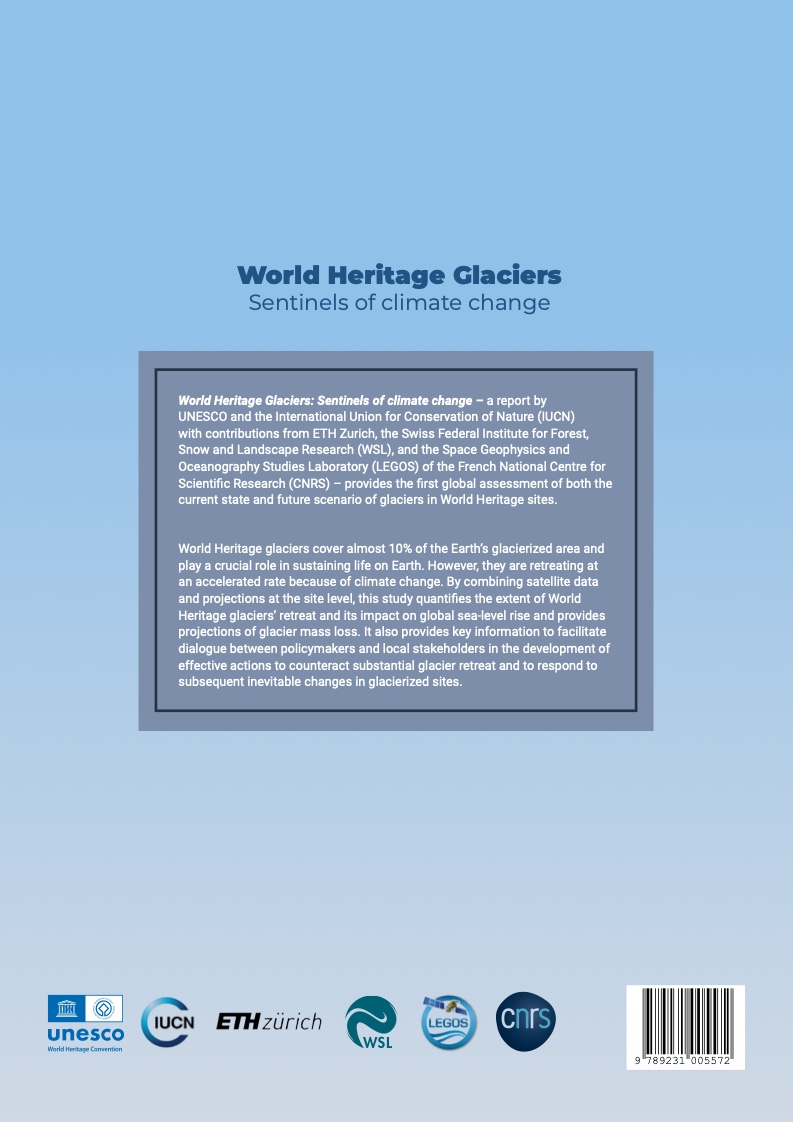 World Heritage Glaciers
Sentinels of climate change

World Heritage Glaciers: Sentinels of climate change – a report by UNESCO and the International Union for Conservation of Nature (IUCN) with contributions from ETH Zurich, the Swiss Federal Institute for Forest, Snow and Landscape Research (WSL), and the Space Geophysics and Oceanography Studies Laboratory (LEGOS) of the French National Centre for Scientific Research (CNRS) – provides the first global assessment of both the current state and future scenario of glaciers in World Heritage sites.

World Heritage glaciers cover almost 10% of the Earth's glacierized area and play a crucial role in sustaining life on Earth. However, they are retreating at an accelerated rate because of climate change. By combining satellite data and projections at the site level, this study quantifies the extent of World Heritage glaciers' retreat and its impact on global sea-level rise and provides projections of glacier mass loss. It also provides key information to facilitate dialogue between policymakers and local stakeholders in the development of effective actions to counteract substantial glacier retreat and to respond to subsequent inevitable changes in glacierized sites.

unesco
World Heritage Convention
IUCN
ETH zürich
WSL
LEGOS
cnrs

9 789231 005572